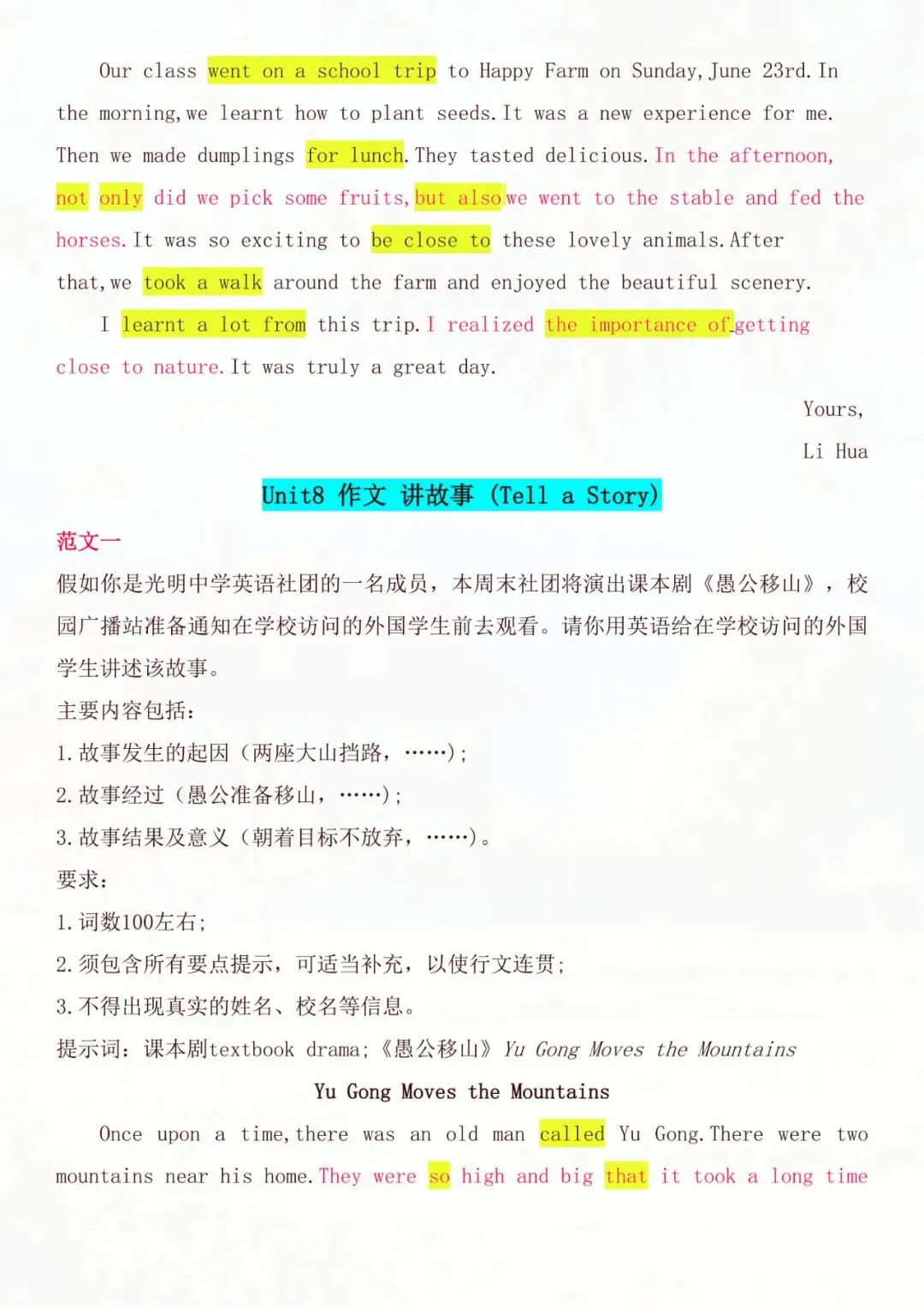 Our class went on a school trip to Happy Farm on Sunday, June 23rd. In the morning, we learnt how to plant seeds. It was a new experience for me. Then we made dumplings for lunch. They tasted delicious. In the afternoon, not only did we pick some fruits, but also we went to the stable and fed the horses. It was so exciting to be close to these lovely animals. After that, we took a walk around the farm and enjoyed the beautiful scenery.

I learnt a lot from this trip. I realized the importance of getting close to nature. It was truly a great day.

Yours,
Li Hua

Unit8 作文 讲故事 (Tell a Story)

范文一

假如你是光明中学英语社团的一名成员，本周末社团将演出课本剧《愚公移山》，校园广播站准备通知在学校访问的外国学生前去观看。请你用英语给在学校访问的外国学生讲述该故事。

主要内容包括：
1.故事发生的起因（两座大山挡路，……）;
2.故事经过（愚公准备移山，……）;
3.故事结果及意义（朝着目标不放弃，……）。

要求：
1.词数100左右;
2.须包含所有要点提示，可适当补充，以使行文连贯;
3.不得出现真实的姓名、校名等信息。

提示词：课本剧textbook drama;《愚公移山》Yu Gong Moves the Mountains

Yu Gong Moves the Mountains

Once upon a time, there was an old man called Yu Gong. There were two mountains near his home. They were so high and big that it took a long time